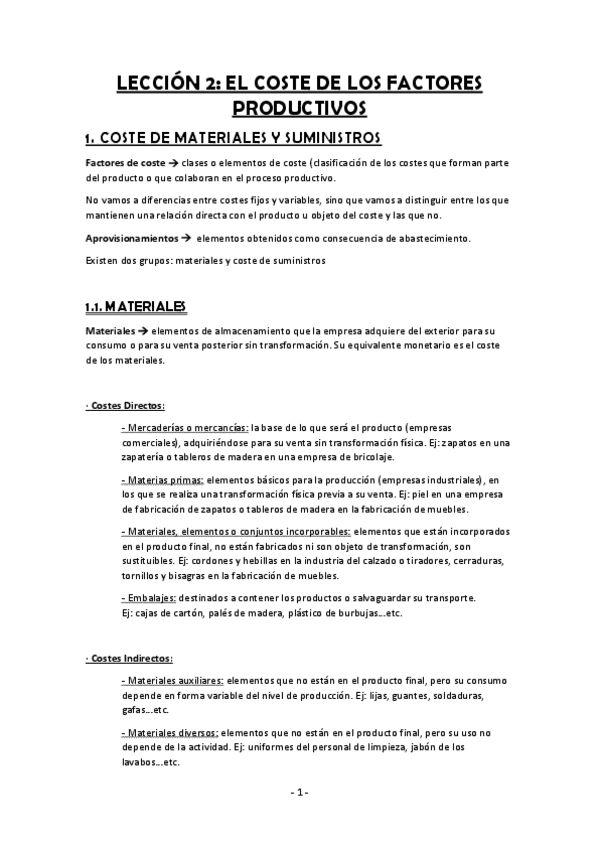 LECCIÓN 2: EL COSTE DE LOS FACTORES PRODUCTIVOS

1. COSTE DE MATERIALES Y SUMINISTROS

Factores de coste → clases o elementos de coste (clasificación de los costes que forman parte del producto o que colaboran en el proceso productivo.

No vamos a diferencias entre costes fijos y variables, sino que vamos a distinguir entre los que mantienen una relación directa con el producto u objeto del coste y las que no.

Aprovisionamientos → elementos obtenidos como consecuencia de abastecimiento.

Existen dos grupos: materiales y coste de suministros

1.1. MATERIALES

Materiales → elementos de almacenamiento que la empresa adquiere del exterior para su consumo o para su venta posterior sin transformación. Su equivalente monetario es el coste de los materiales.

· Costes Directos:

- Mercaderías o mercancías: la base de lo que será el producto (empresas comerciales), adquiriéndose para su venta sin transformación física. Ej: zapatos en una zapatería o tableros de madera en una empresa de bricolaje.

- Materias primas: elementos básicos para la producción (empresas industriales), en los que se realiza una transformación física previa a su venta. Ej: piel en una empresa de fabricación de zapatos o tableros de madera en la fabricación de muebles.

- Materiales, elementos o conjuntos incorporables: elementos que están incorporados en el producto final, no están fabricados ni son objeto de transformación, son sustituibles. Ej: cordones y hebillas en la industria del calzado o tiradores, cerraduras, tornillos y bisagras en la fabricación de muebles.

- Embalajes: destinados a contener los productos o salvaguardar su transporte. Ej: cajas de cartón, palés de madera, plástico de burbujas...etc.

· Costes Indirectos:

- Materiales auxiliares: elementos que no están en el producto final, pero su consumo depende en forma variable del nivel de producción. Ej: lijas, guantes, soldaduras, gafas...etc.

- Materiales diversos: elementos que no están en el producto final, pero su uso no depende de la actividad. Ej: uniformes del personal de limpieza, jabón de los lavabos...etc.

- 1 -